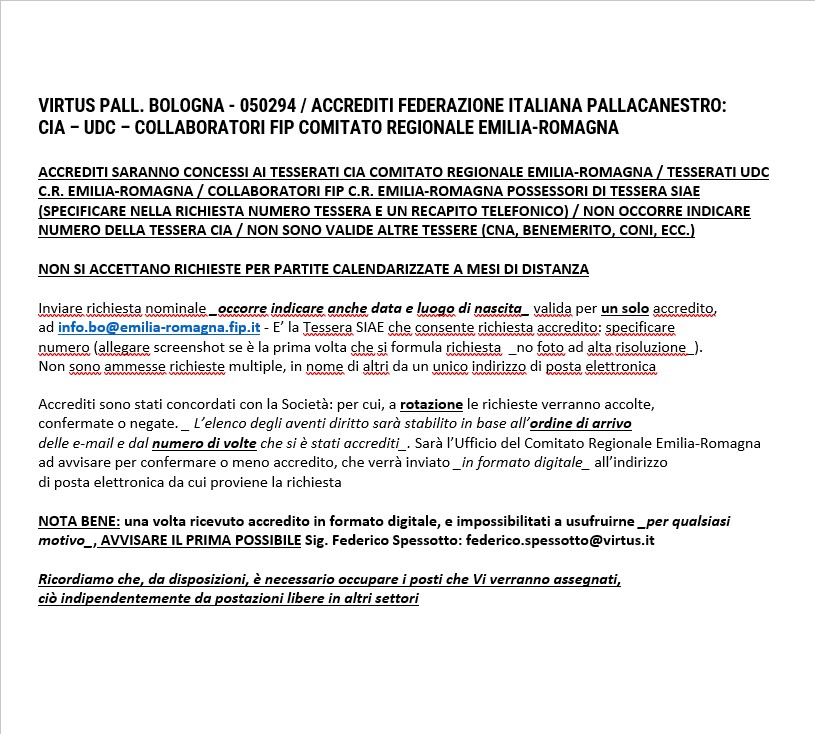 VIRTUS PALL. BOLOGNA - 050294 / ACCREDITI FEDERAZIONE ITALIANA PALLACANESTRO: CIA – UDC – COLLABORATORI FIP COMITATO REGIONALE EMILIA-ROMAGNA

ACCREDITI SARANNO CONCESSI AI TESSERATI CIA COMITATO REGIONALE EMILIA-ROMAGNA / TESSERATI UDC C.R. EMILIA-ROMAGNA / COLLABORATORI FIP C.R. EMILIA-ROMAGNA POSSESSORI DI TESSERA SIAE (SPECIFICARE NELLA RICHIESTA NUMERO TESSERA E UN RECAPITO TELEFONICO) / NON OCCORRE INDICARE NUMERO DELLA TESSERA CIA / NON SONO VALIDE ALTRE TESSERE (CNA, BENEMERITO, CONI, ECC.)

NON SI ACCETTANO RICHIESTE PER PARTITE CALENDARIZZATE A MESI DI DISTANZA

Inviare richiesta nominale _occorre indicare anche data e luogo di nascita_ valida per un solo accredito, ad info.bo@emilia-romagna.fip.it - E' la Tessera SIAE che consente richiesta accredito: specificare numero (allegare screenshot se è la prima volta che si formula richiesta _no foto ad alta risoluzione_). Non sono ammesse richieste multiple, in nome di altri da un unico indirizzo di posta elettronica

Accrediti sono stati concordati con la Società: per cui, a rotazione le richieste verranno accolte, confermate o negate. _ L'elenco degli aventi diritto sarà stabilito in base all'ordine di arrivo delle e-mail e dal numero di volte che si è stati accrediti_. Sarà l'Ufficio del Comitato Regionale Emilia-Romagna ad avvisare per confermare o meno accredito, che verrà inviato _in formato digitale_ all'indirizzo di posta elettronica da cui proviene la richiesta

NOTA BENE: una volta ricevuto accredito in formato digitale, e impossibilitati a usufruirne _per qualsiasi motivo_, AVVISARE IL PRIMA POSSIBILE Sig. Federico Spessotto: federico.spessotto@virtus.it

Ricordiamo che, da disposizioni, è necessario occupare i posti che Vi verranno assegnati, ciò indipendentemente da postazioni libere in altri settori